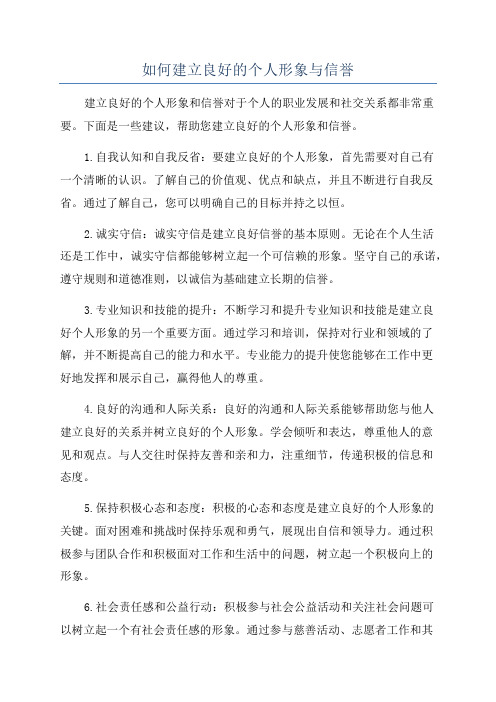 如何建立良好的个人形象与信誉

建立良好的个人形象和信誉对于个人的职业发展和社交关系都非常重要。下面是一些建议，帮助您建立良好的个人形象和信誉。

1.自我认知和自我反省：要建立良好的个人形象，首先需要对自己有一个清晰的认识。了解自己的价值观、优点和缺点，并且不断进行自我反省。通过了解自己，您可以明确自己的目标并持之以恒。

2.诚实守信：诚实守信是建立良好信誉的基本原则。无论在个人生活还是工作中，诚实守信都能够树立起一个可信赖的形象。坚守自己的承诺，遵守规则和道德准则，以诚信为基础建立长期的信誉。

3.专业知识和技能的提升：不断学习和提升专业知识和技能是建立良好个人形象的另一个重要方面。通过学习和培训，保持对行业和领域的了解，并不断提高自己的能力和水平。专业能力的提升使您能够在工作中更好地发挥和展示自己，赢得他人的尊重。

4.良好的沟通和人际关系：良好的沟通和人际关系能够帮助您与他人建立良好的关系并树立良好的个人形象。学会倾听和表达，尊重他人的意见和观点。与人交往时保持友善和亲和力，注重细节，传递积极的信息和态度。

5.保持积极心态和态度：积极的心态和态度是建立良好的个人形象的关键。面对困难和挑战时保持乐观和勇气，展现出自信和领导力。通过积极参与团队合作和积极面对工作和生活中的问题，树立起一个积极向上的形象。

6.社会责任感和公益行动：积极参与社会公益活动和关注社会问题可以树立起一个有社会责任感的形象。通过参与慈善活动、志愿者工作和其